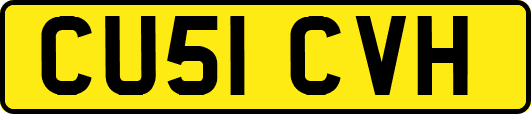 CU51 CVH